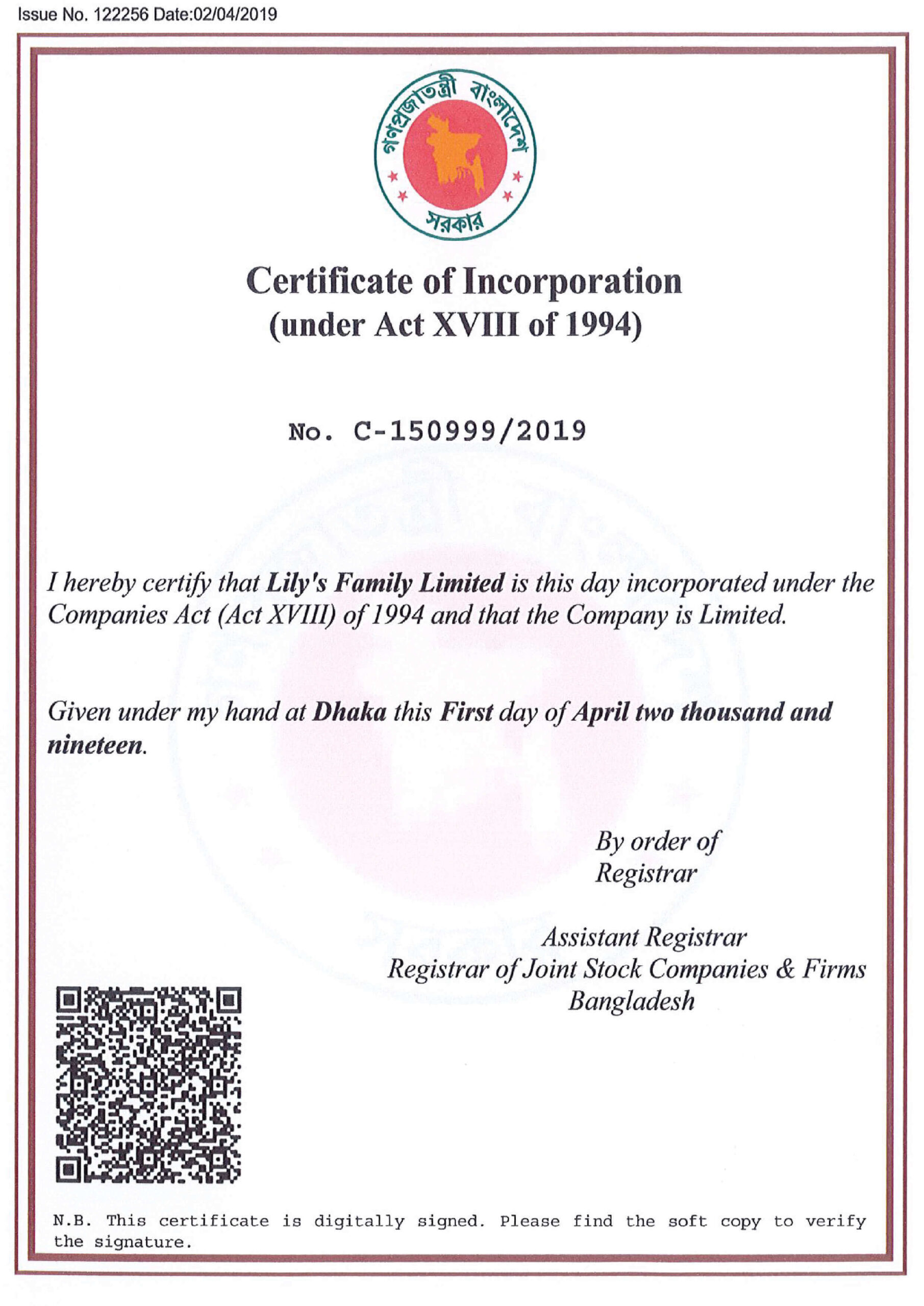 Issue No. 122256 Date:02/04/2019

গণপ্রজাতন্ত্রী বাংলাদেশ সরকার

Certificate of Incorporation
(under Act XVIII of 1994)

No. C-150999/2019

I hereby certify that Lily's Family Limited is this day incorporated under the Companies Act (Act XVIII) of 1994 and that the Company is Limited.

Given under my hand at Dhaka this First day of April two thousand and nineteen.

By order of
Registrar

Assistant Registrar
Registrar of Joint Stock Companies & Firms
Bangladesh

N.B. This certificate is digitally signed. Please find the soft copy to verify the signature.